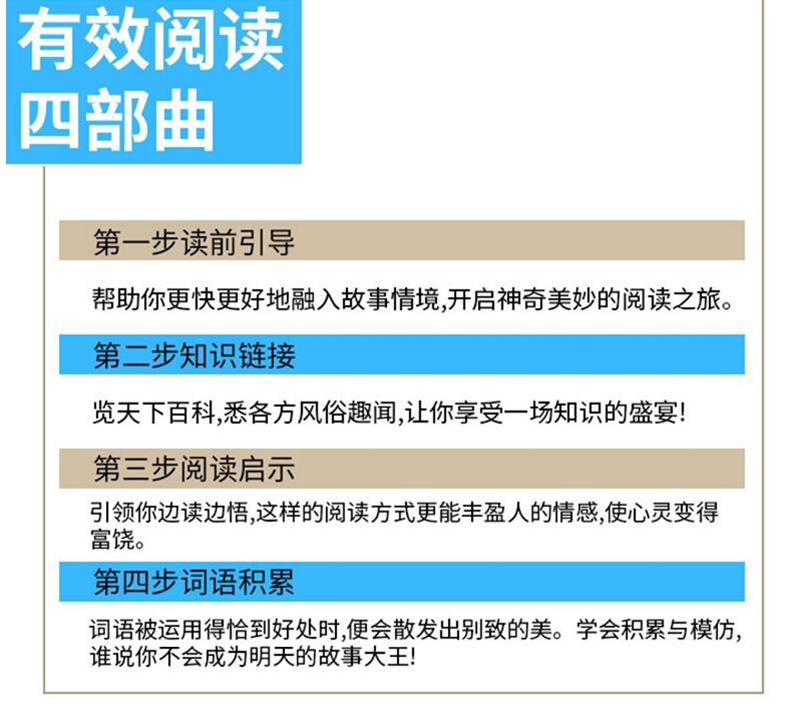 有效阅读
四部曲

第一步读前引导

帮助你更快更好地融入故事情境,开启神奇美妙的阅读之旅。

第二步知识链接

览天下百科,悉各方风俗趣闻,让你享受一场知识的盛宴!

第三步阅读启示

引领你边读边悟,这样的阅读方式更能丰盈人的情感,使心灵变得富饶。

第四步词语积累

词语被运用得恰到好处时,便会散发出别致的美。学会积累与模仿,谁说你不会成为明天的故事大王!